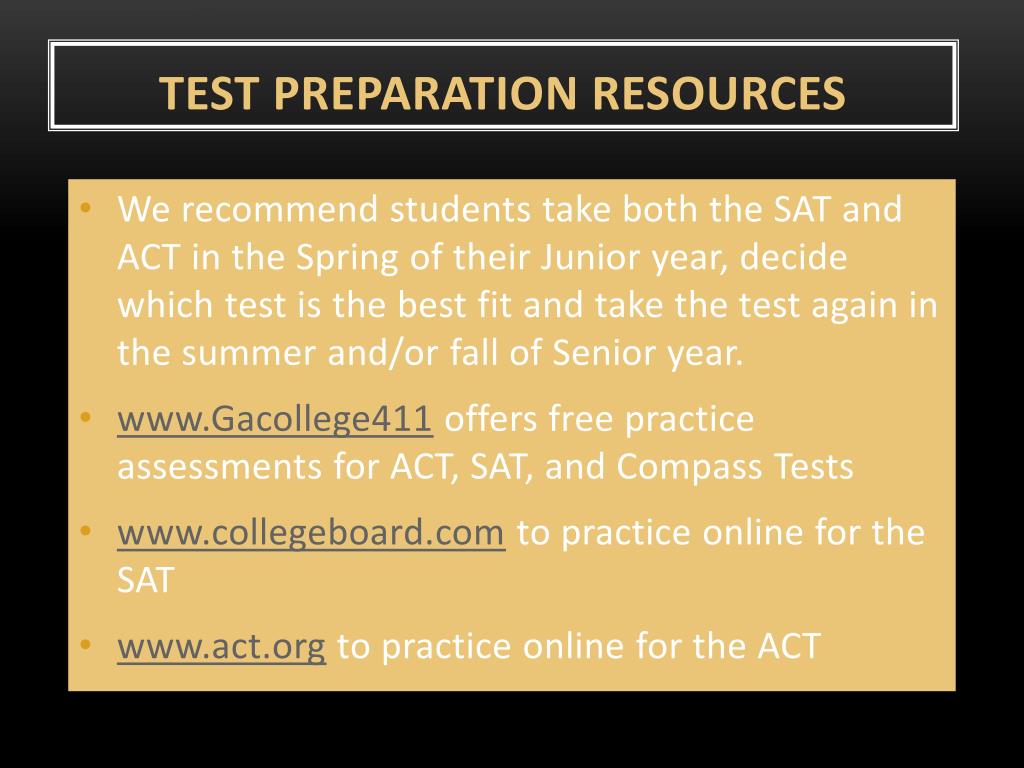 TEST PREPARATION RESOURCES

• We recommend students take both the SAT and ACT in the Spring of their Junior year, decide which test is the best fit and take the test again in the summer and/or fall of Senior year.

• www.Gacollege411 offers free practice assessments for ACT, SAT, and Compass Tests

• www.collegeboard.com to practice online for the SAT

• www.act.org to practice online for the ACT